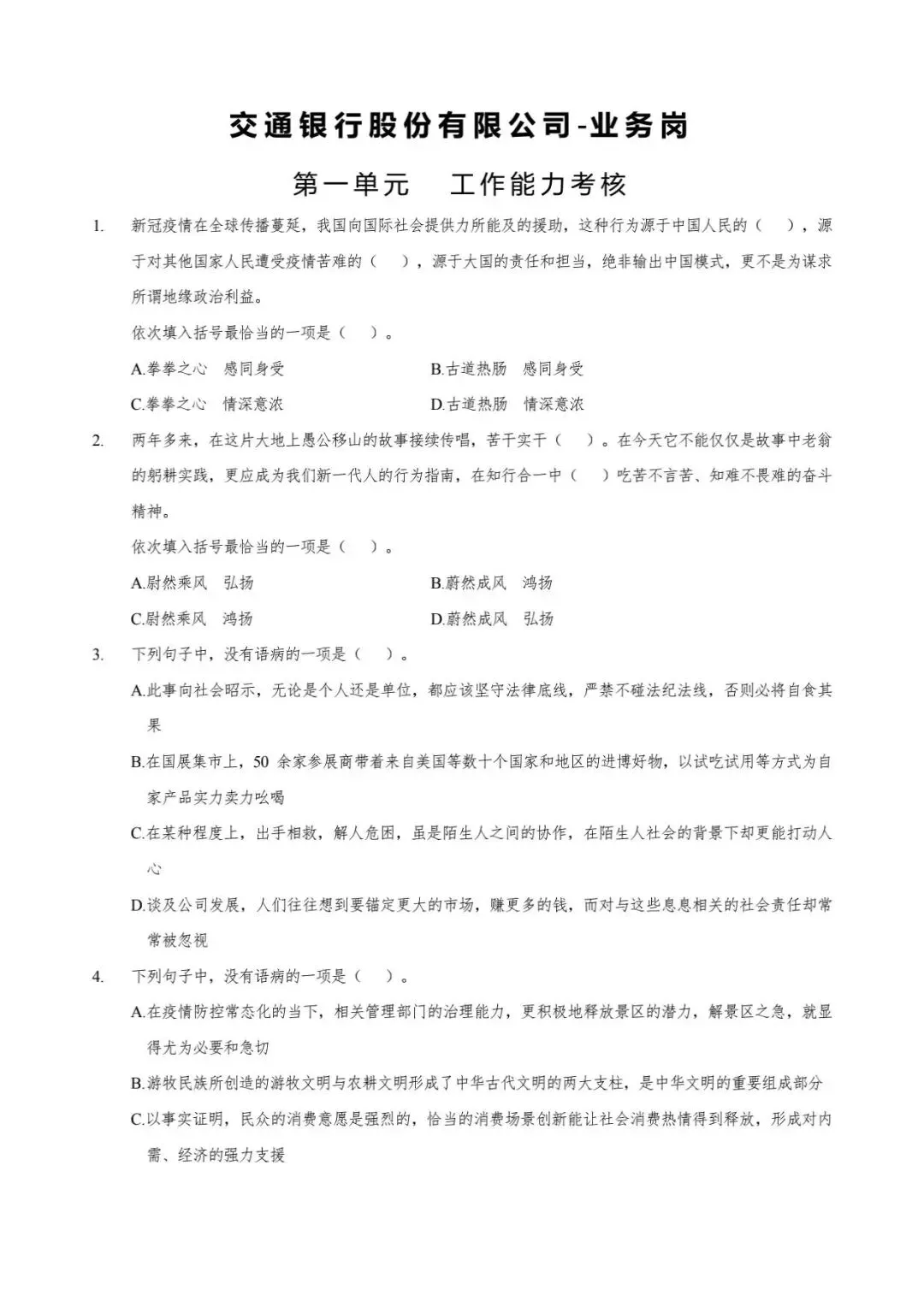 交通银行股份有限公司-业务岗

第一单元 工作能力考核

1. 新冠疫情在全球传播蔓延，我国向国际社会提供力所能及的援助，这种行为源于中国人民的（ ），源于对其他国家人民遭受疫情苦难的（ ），源于大国的责任和担当，绝非输出中国模式，更不是为谋求所谓地缘政治利益。

依次填入括号最恰当的一项是（ ）。

A.拳拳之心 感同身受 B.古道热肠 感同身受

C.拳拳之心 情深意浓 D.古道热肠 情深意浓

2. 两年多来，在这片大地上愚公移山的故事接续传唱，苦干实干（ ）。在今天它不能仅仅是故事中老翁的躬耕实践，更应成为我们新一代人的行为指南，在知行合一中（ ）吃苦不言苦、知难不畏难的奋斗精神。

依次填入括号最恰当的一项是（ ）。

A.尉然乘风 弘扬 B.蔚然成风 鸿扬

C.尉然乘风 鸿扬 D.蔚然成风 弘扬

3. 下列句子中，没有语病的一项是（ ）。

A.此事向社会昭示，无论是个人还是单位，都应该坚守法律底线，严禁不碰法纪法线，否则必将自食其果

B.在国展集市上，50余家参展商带着来自美国等数十个国家和地区的进博好物，以试吃试用等方式为自家产品实力卖力吆喝

C.在某种程度上，出手相救，解人危困，虽是陌生人之间的协作，在陌生人社会的背景下却更能打动人心

D.谈及公司发展，人们往往想到要锚定更大的市场，赚更多的钱，而对与这些息息相关的社会责任却常常被忽视

4. 下列句子中，没有语病的一项是（ ）。

A.在疫情防控常态化的当下，相关管理部门的治理能力，更积极地释放景区的潜力，解景区之急，就显得尤为必要和急切

B.游牧民族所创造的游牧文明与农耕文明形成了中华古代文明的两大支柱，是中华文明的重要组成部分

C.以事实证明，民众的消费意愿是强烈的，恰当的消费场景创新能让社会消费热情得到释放，形成对内需、经济的强力支援